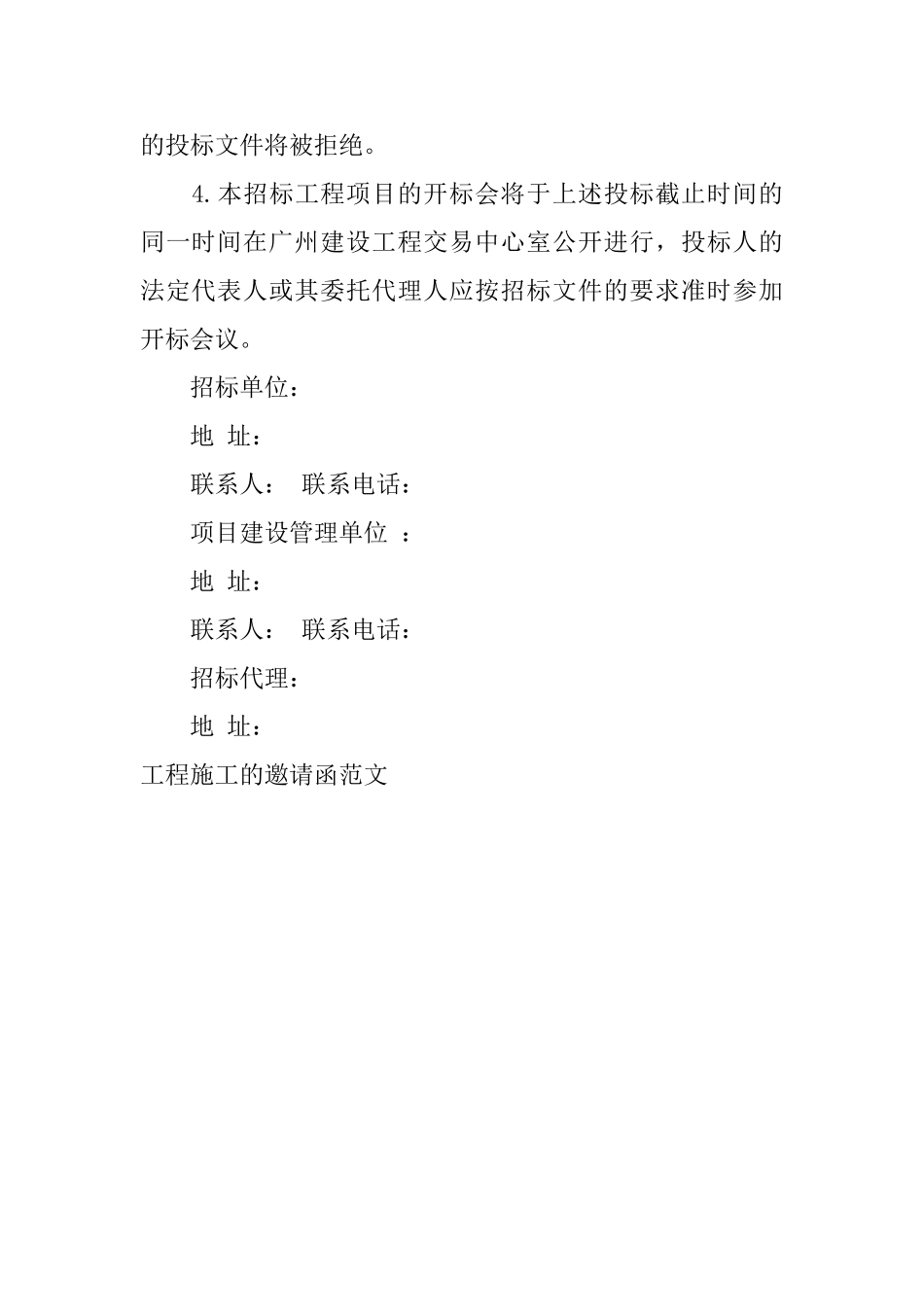 的投标文件将被拒绝。

4.本招标工程项目的开标会将于上述投标截止时间的同一时间在广州建设工程交易中心室公开进行，投标人的法定代表人或其委托代理人应按招标文件的要求准时参加开标会议。

招标单位：

地 址：

联系人： 联系电话：

项目建设管理单位 ：

地 址：

联系人： 联系电话：

招标代理：

地 址：

工程施工的邀请函范文